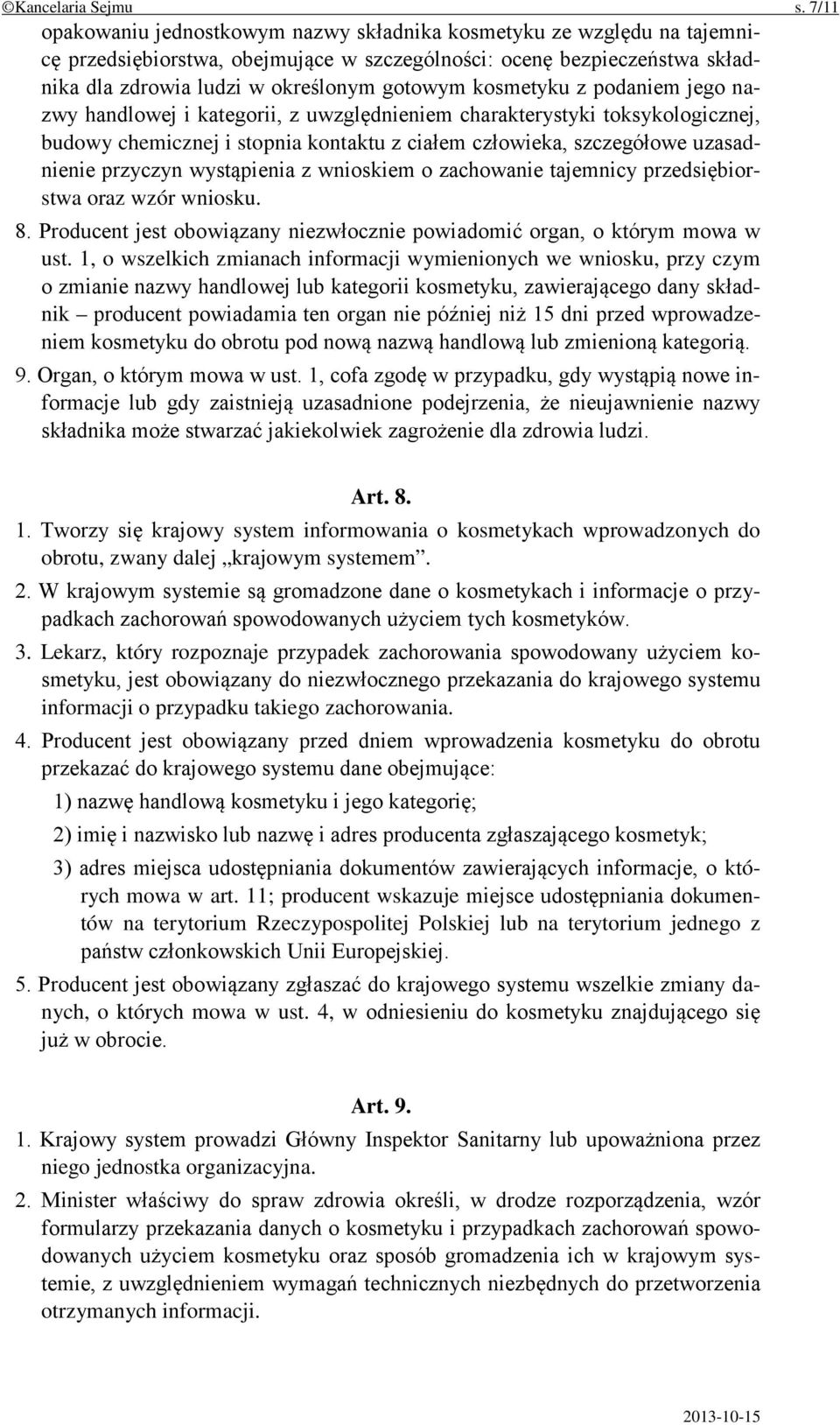 ©Kancelaria Sejmu s. 7/11

opakowaniu jednostkowym nazwy składnika kosmetyku ze względu na tajemnicę przedsiębiorstwa, obejmujące w szczególności: ocenę bezpieczeństwa składnika dla zdrowia ludzi w określonym gotowym kosmetyku z podaniem jego nazwy handlowej i kategorii, z uwzględnieniem charakterystyki toksykologicznej, budowy chemicznej i stopnia kontaktu z ciałem człowieka, szczegółowe uzasadnienie przyczyn wystąpienia z wnioskiem o zachowanie tajemnicy przedsiębiorstwa oraz wzór wniosku.

8. Producent jest obowiązany niezwłocznie powiadomić organ, o którym mowa w ust. 1, o wszelkich zmianach informacji wymienionych we wniosku, przy czym o zmianie nazwy handlowej lub kategorii kosmetyku, zawierającego dany składnik – producent powiadamia ten organ nie później niż 15 dni przed wprowadzeniem kosmetyku do obrotu pod nową nazwą handlową lub zmienioną kategorią.

9. Organ, o którym mowa w ust. 1, cofa zgodę w przypadku, gdy wystąpią nowe informacje lub gdy zaistnieją uzasadnione podejrzenia, że nieujawnienie nazwy składnika może stwarzać jakiekolwiek zagrożenie dla zdrowia ludzi.

Art. 8.

1. Tworzy się krajowy system informowania o kosmetykach wprowadzonych do obrotu, zwany dalej „krajowym systemem”.

2. W krajowym systemie są gromadzone dane o kosmetykach i informacje o przypadkach zachorowań spowodowanych użyciem tych kosmetyków.

3. Lekarz, który rozpoznaje przypadek zachorowania spowodowany użyciem kosmetyku, jest obowiązany do niezwłocznego przekazania do krajowego systemu informacji o przypadku takiego zachorowania.

4. Producent jest obowiązany przed dniem wprowadzenia kosmetyku do obrotu przekazać do krajowego systemu dane obejmujące:

1) nazwę handlową kosmetyku i jego kategorię;

2) imię i nazwisko lub nazwę i adres producenta zgłaszającego kosmetyk;

3) adres miejsca udostępniania dokumentów zawierających informacje, o których mowa w art. 11; producent wskazuje miejsce udostępniania dokumentów na terytorium Rzeczypospolitej Polskiej lub na terytorium jednego z państw członkowskich Unii Europejskiej.

5. Producent jest obowiązany zgłaszać do krajowego systemu wszelkie zmiany danych, o których mowa w ust. 4, w odniesieniu do kosmetyku znajdującego się już w obrocie.

Art. 9.

1. Krajowy system prowadzi Główny Inspektor Sanitarny lub upoważniona przez niego jednostka organizacyjna.

2. Minister właściwy do spraw zdrowia określi, w drodze rozporządzenia, wzór formularzy przekazania danych o kosmetyku i przypadkach zachorowań spowodowanych użyciem kosmetyku oraz sposób gromadzenia ich w krajowym systemie, z uwzględnieniem wymagań technicznych niezbędnych do przetworzenia otrzymanych informacji.

2013-10-15